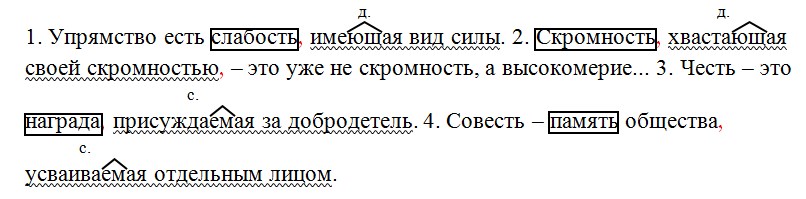 д. д.
1. Упрямство есть слабость, имеющая вид силы. 2. Скромность, хвастающая своей скромностью, – это уже не скромность, а высокомерие... 3. Честь – это
с.
награда, присуждаемая за добродетель. 4. Совесть – память общества,
с.
усваиваемая отдельным лицом.